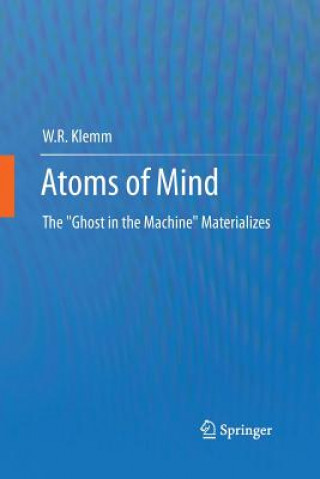 W.R. Klemm

Atoms of Mind

The "Ghost in the Machine" Materializes

Springer